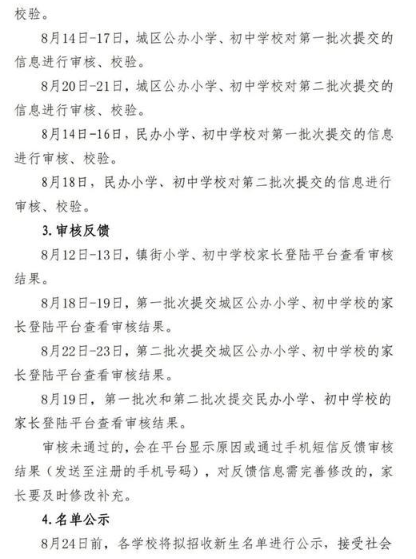 校验。

8月14日-17日，城区公办小学、初中学校对第一批次提交的信息进行审核、校验。

8月20日-21日，城区公办小学、初中学校对第二批次提交的信息进行审核、校验。

8月14日-16日，民办小学、初中学校对第一批次提交的信息进行审核、校验。

8月18日，民办小学、初中学校对第二批次提交的信息进行审核、校验。

3. 审核反馈

8月12日-13日，镇街小学、初中学校家长登陆平台查看审核结果。

8月18日-19日，第一批次提交城区公办小学、初中学校的家长登陆平台查看审核结果。

8月22日-23日，第二批次提交城区公办小学、初中学校的家长登陆平台查看审核结果。

8月19日，第一批次和第二批次提交民办小学、初中学校的家长登陆平台查看审核结果。

审核未通过的，会在平台显示原因或通过手机短信反馈审核结果（发送至注册的手机号码），对反馈信息需完善修改的，家长要及时修改补充。

4. 名单公示

8月24日前，各学校将拟招收新生名单进行公示，接受社会